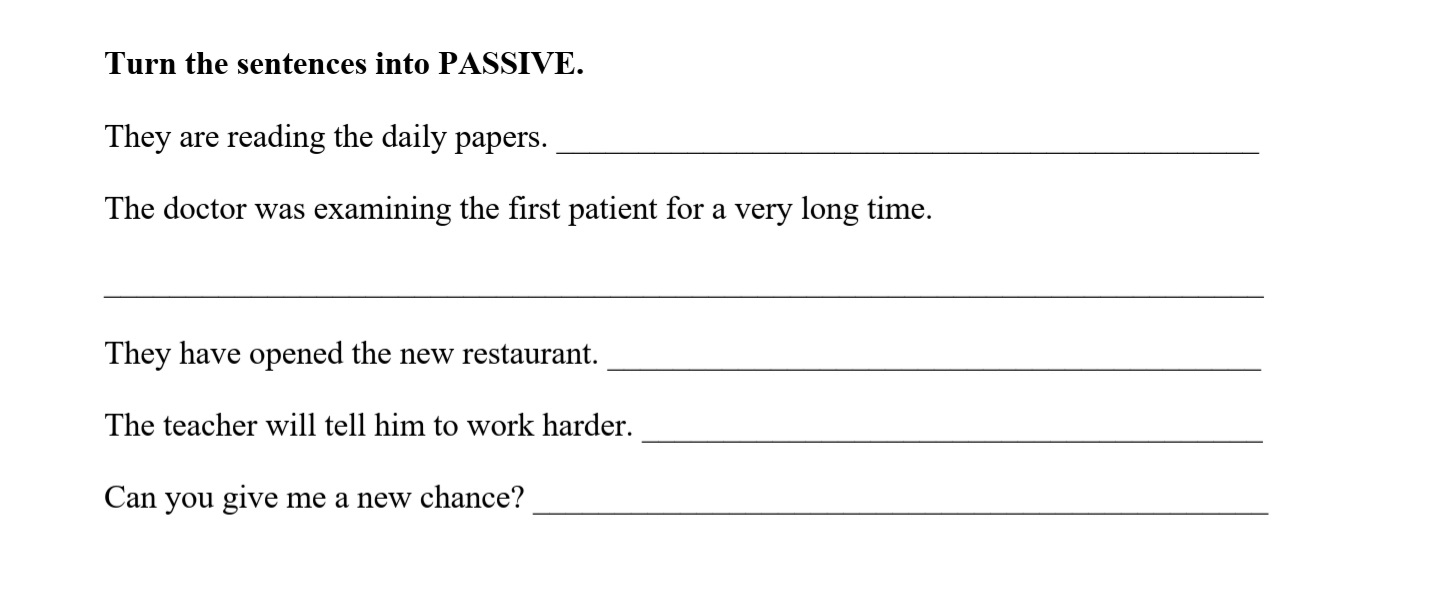 Turn the sentences into PASSIVE.

They are reading the daily papers. ____

The doctor was examining the first patient for a very long time.

____

They have opened the new restaurant. ____

The teacher will tell him to work harder. ____

Can you give me a new chance? ____